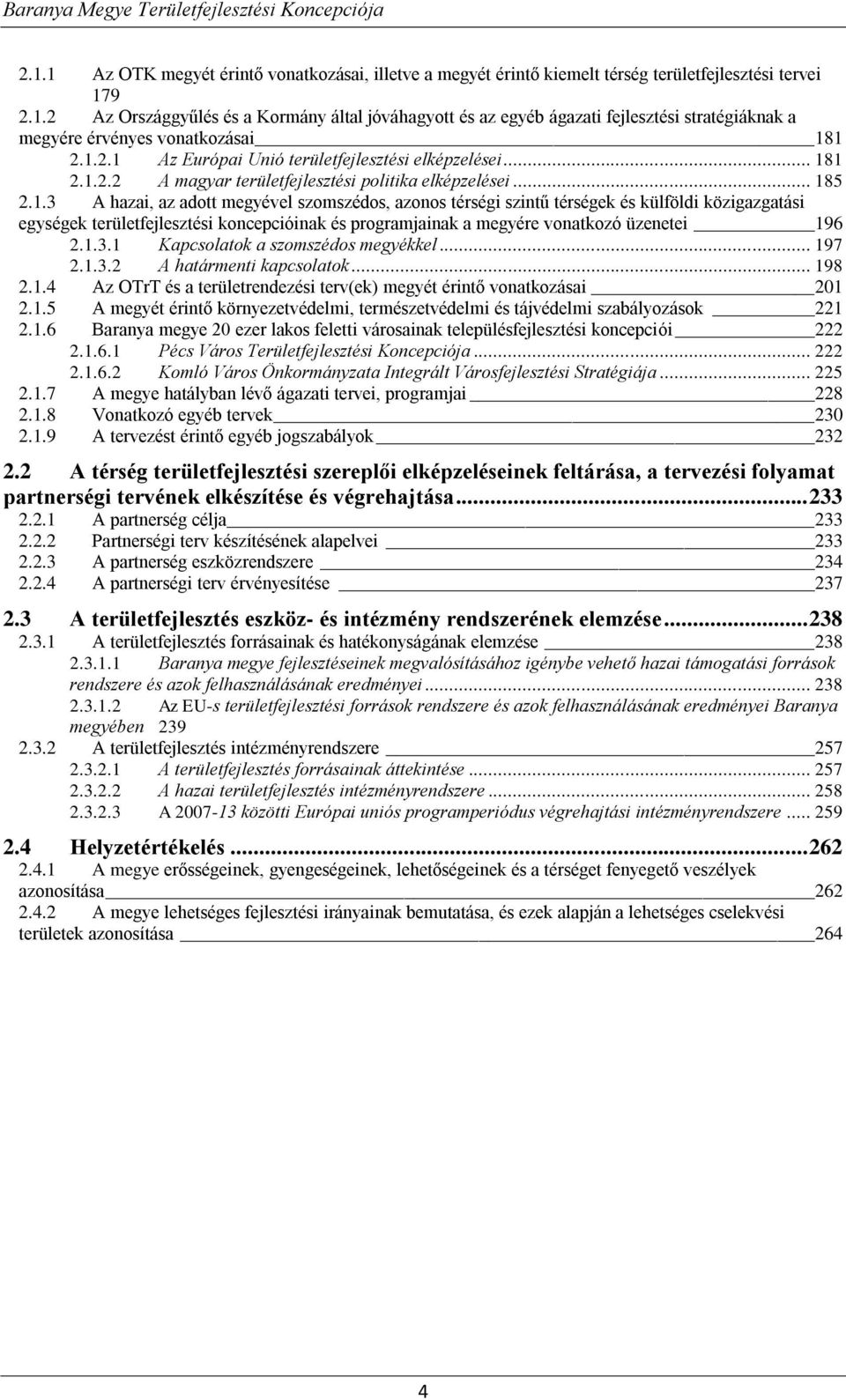 Baranya Megye Területfejlesztési Koncepciója

2.1.1 Az OTK megyét érintő vonatkozásai, illetve a megyét érintő kiemelt térség területfejlesztési tervei 179

2.1.2 Az Országgyűlés és a Kormány által jóváhagyott és az egyéb ágazati fejlesztési stratégiáknak a megyére érvényes vonatkozásai 181

2.1.2.1 Az Európai Unió területfejlesztési elképzelései ... 181

2.1.2.2 A magyar területfejlesztési politika elképzelései ... 185

2.1.3 A hazai, az adott megyével szomszédos, azonos térségi szintű térségek és külföldi közigazgatási egységek területfejlesztési koncepcióinak és programjainak a megyére vonatkozó üzenetei 196

2.1.3.1 Kapcsolatok a szomszédos megyékkel ... 197

2.1.3.2 A határmenti kapcsolatok ... 198

2.1.4 Az OTrT és a területrendezési terv(ek) megyét érintő vonatkozásai 201

2.1.5 A megyét érintő környezetvédelmi, természetvédelmi és tájvédelmi szabályozások 221

2.1.6 Baranya megye 20 ezer lakos feletti városainak településfejlesztési koncepciói 222

2.1.6.1 Pécs Város Területfejlesztési Koncepciója ... 222

2.1.6.2 Komló Város Önkormányzata Integrált Városfejlesztési Stratégiája ... 225

2.1.7 A megye hatályban lévő ágazati tervei, programjai 228

2.1.8 Vonatkozó egyéb tervek 230

2.1.9 A tervezést érintő egyéb jogszabályok 232

2.2 A térség területfejlesztési szereplői elképzeléseinek feltárása, a tervezési folyamat partnerségi tervének elkészítése és végrehajtása ... 233

2.2.1 A partnerség célja 233

2.2.2 Partnerségi terv készítésének alapelvei 233

2.2.3 A partnerség eszközrendszere 234

2.2.4 A partnerségi terv érvényesítése 237

2.3 A területfejlesztés eszköz- és intézmény rendszerének elemzése ... 238

2.3.1 A területfejlesztés forrásainak és hatékonyságának elemzése 238

2.3.1.1 Baranya megye fejlesztéseinek megvalósításához igénybe vehető hazai támogatási források rendszere és azok felhasználásának eredményei ... 238

2.3.1.2 Az EU-s területfejlesztési források rendszere és azok felhasználásának eredményei Baranya megyében 239

2.3.2 A területfejlesztés intézményrendszere 257

2.3.2.1 A területfejlesztés forrásainak áttekintése ... 257

2.3.2.2 A hazai területfejlesztés intézményrendszere ... 258

2.3.2.3 A 2007-13 közötti Európai uniós programperiódus végrehajtási intézményrendszere ... 259

2.4 Helyzetértékelés ... 262

2.4.1 A megye erősségeinek, gyengeségeinek, lehetőségeinek és a térséget fenyegető veszélyek azonosítása 262

2.4.2 A megye lehetséges fejlesztési irányainak bemutatása, és ezek alapján a lehetséges cselekvési területek azonosítása 264

4